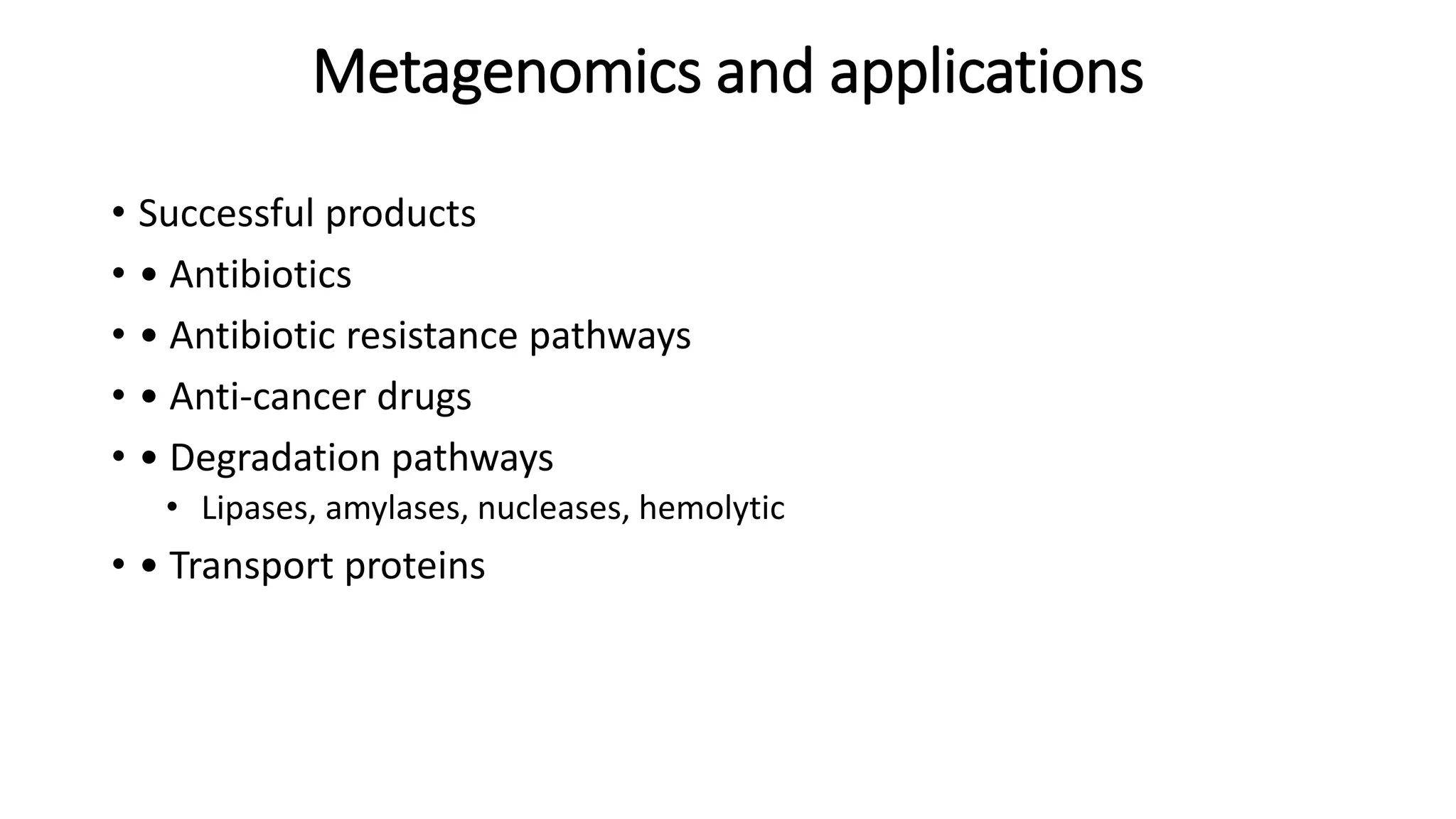 Metagenomics and applications

• Successful products
• • Antibiotics
• • Antibiotic resistance pathways
• • Anti-cancer drugs
• • Degradation pathways
  • Lipases, amylases, nucleases, hemolytic
• • Transport proteins